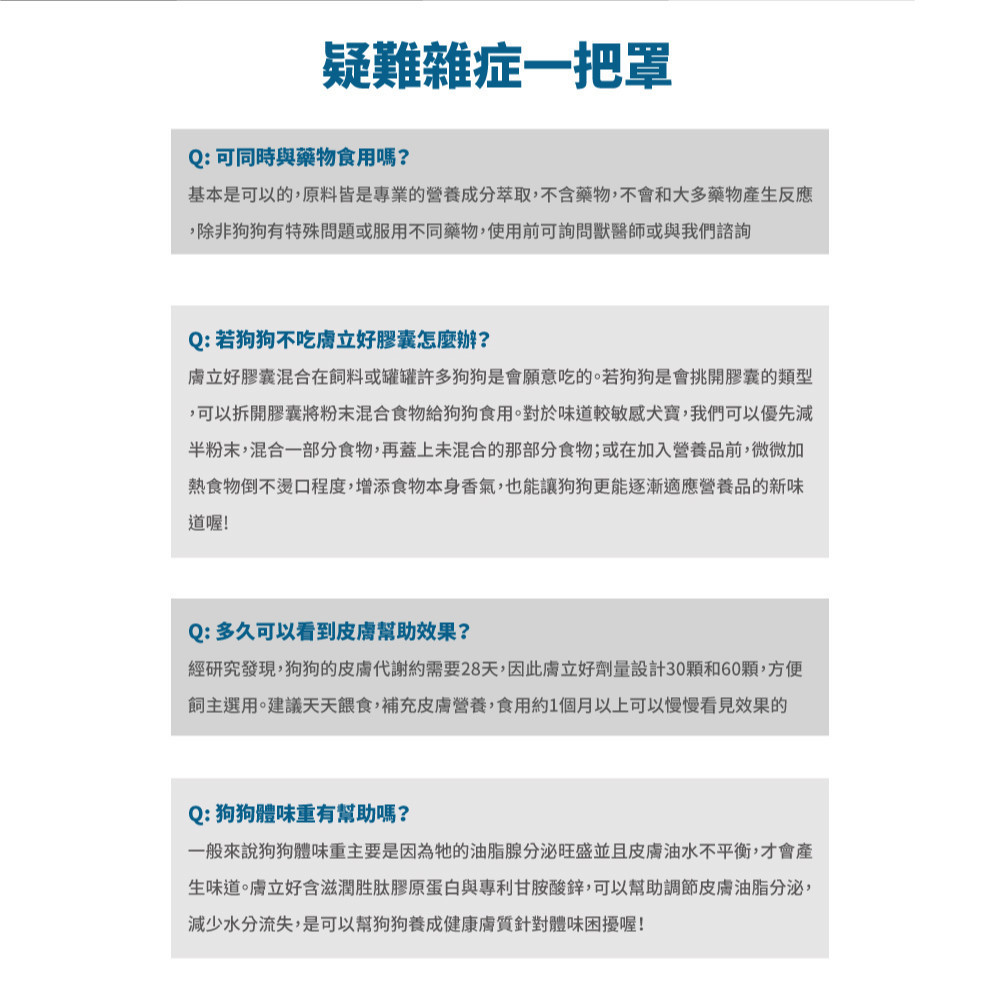 疑難雜症一把罩

Q: 可同時與藥物食用嗎?

基本是可以的,原料皆是專業的營養成分萃取,不含藥物,不會和大多藥物產生反應,除非狗狗有特殊問題或服用不同藥物,使用前可詢問獸醫師或與我們諮詢

Q: 若狗狗不吃膚立好膠囊怎麼辦?

膚立好膠囊混合在飼料或罐罐許多狗狗是會願意吃的。若狗狗是會挑開膠囊的類型,可以拆開膠囊將粉末混合食物給狗狗食用。對於味道較敏感犬寶,我們可以優先減半粉末,混合一部分食物,再蓋上未混合的那部分食物;或在加入營養品前,微微加熱食物倒不燙口程度,增添食物本身香氣,也能讓狗狗更能逐漸適應營養品的新味道喔!

Q: 多久可以看到皮膚幫助效果?

經研究發現,狗狗的皮膚代謝約需要28天,因此膚立好劑量設計30顆和60顆,方便飼主選用。建議天天餵食,補充皮膚營養,食用約1個月以上可以慢慢看見效果的

Q: 狗狗體味重有幫助嗎?

一般來說狗狗體味重主要是因為牠的油脂腺分泌旺盛並且皮膚油水不平衡,才會產生味道。膚立好含滋潤胜肽膠原蛋白與專利甘胺酸鋅,可以幫助調節皮膚油脂分泌,減少水分流失,是可以幫狗狗養成健康膚質針對體味困擾喔!